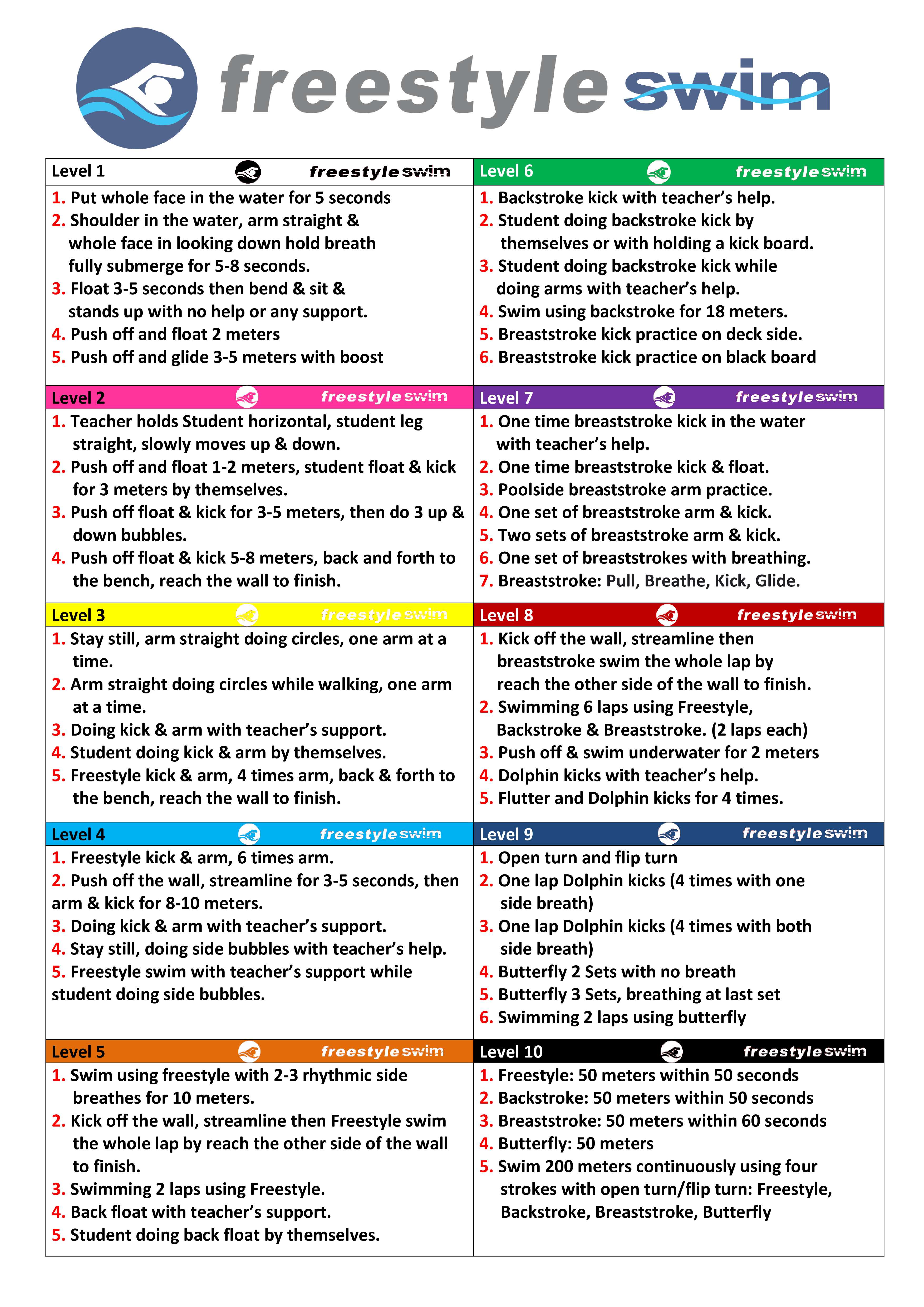 freestyle swim

Level 1 freestyle swim
1. Put whole face in the water for 5 seconds
2. Shoulder in the water, arm straight & whole face in looking down hold breath fully submerge for 5-8 seconds.
3. Float 3-5 seconds then bend & sit & stands up with no help or any support.
4. Push off and float 2 meters
5. Push off and glide 3-5 meters with boost

Level 2 freestyle swim
1. Teacher holds Student horizontal, student leg straight, slowly moves up & down.
2. Push off and float 1-2 meters, student float & kick for 3 meters by themselves.
3. Push off float & kick for 3-5 meters, then do 3 up & down bubbles.
4. Push off float & kick 5-8 meters, back and forth to the bench, reach the wall to finish.

Level 3 freestyle swim
1. Stay still, arm straight doing circles, one arm at a time.
2. Arm straight doing circles while walking, one arm at a time.
3. Doing kick & arm with teacher's support.
4. Student doing kick & arm by themselves.
5. Freestyle kick & arm, 4 times arm, back & forth to the bench, reach the wall to finish.

Level 4 freestyle swim
1. Freestyle kick & arm, 6 times arm.
2. Push off the wall, streamline for 3-5 seconds, then arm & kick for 8-10 meters.
3. Doing kick & arm with teacher's support.
4. Stay still, doing side bubbles with teacher's help.
5. Freestyle swim with teacher's support while student doing side bubbles.

Level 5 freestyle swim
1. Swim using freestyle with 2-3 rhythmic side breathes for 10 meters.
2. Kick off the wall, streamline then Freestyle swim the whole lap by reach the other side of the wall to finish.
3. Swimming 2 laps using Freestyle.
4. Back float with teacher's support.
5. Student doing back float by themselves.

Level 6 freestyle swim
1. Backstroke kick with teacher's help.
2. Student doing backstroke kick by themselves or with holding a kick board.
3. Student doing backstroke kick while doing arms with teacher's help.
4. Swim using backstroke for 18 meters.
5. Breaststroke kick practice on deck side.
6. Breaststroke kick practice on black board

Level 7 freestyle swim
1. One time breaststroke kick in the water with teacher's help.
2. One time breaststroke kick & float.
3. Poolside breaststroke arm practice.
4. One set of breaststroke arm & kick.
5. Two sets of breaststroke arm & kick.
6. One set of breaststrokes with breathing.
7. Breaststroke: Pull, Breathe, Kick, Glide.

Level 8 freestyle swim
1. Kick off the wall, streamline then breaststroke swim the whole lap by reach the other side of the wall to finish.
2. Swimming 6 laps using Freestyle, Backstroke & Breaststroke. (2 laps each)
3. Push off & swim underwater for 2 meters
4. Dolphin kicks with teacher's help.
5. Flutter and Dolphin kicks for 4 times.

Level 9 freestyle swim
1. Open turn and flip turn
2. One lap Dolphin kicks (4 times with one side breath)
3. One lap Dolphin kicks (4 times with both side breath)
4. Butterfly 2 Sets with no breath
5. Butterfly 3 Sets, breathing at last set
6. Swimming 2 laps using butterfly

Level 10 freestyle swim
1. Freestyle: 50 meters within 50 seconds
2. Backstroke: 50 meters within 50 seconds
3. Breaststroke: 50 meters within 60 seconds
4. Butterfly: 50 meters
5. Swim 200 meters continuously using four strokes with open turn/flip turn: Freestyle, Backstroke, Breaststroke, Butterfly